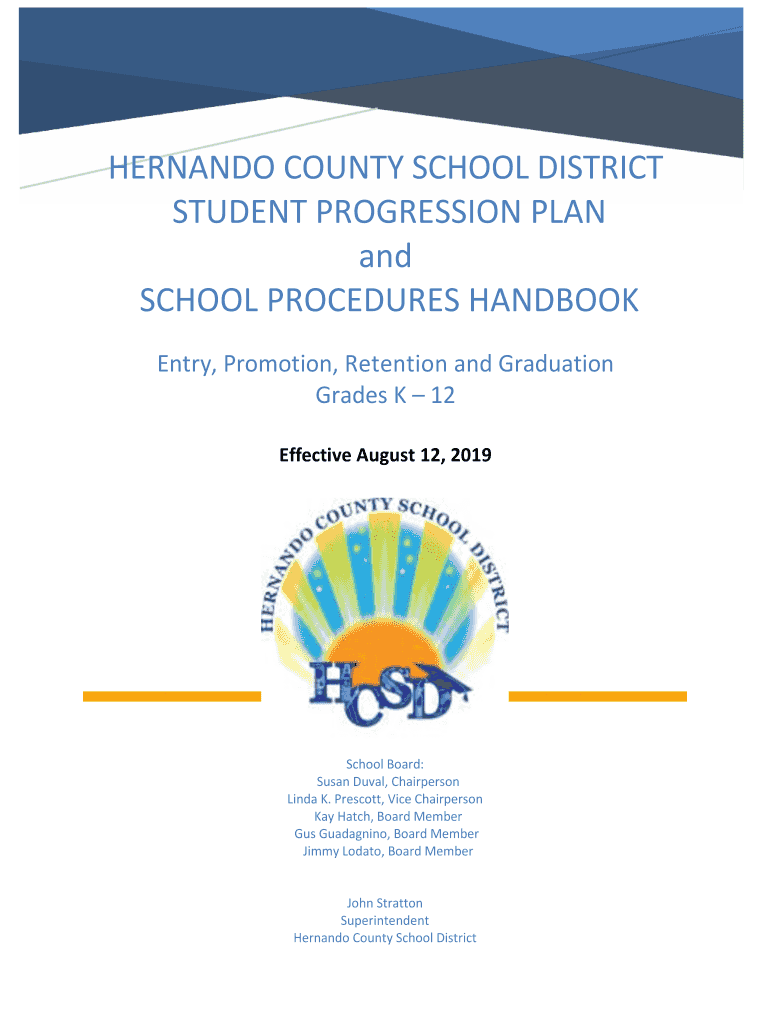 HERNANDO COUNTY SCHOOL DISTRICT
STUDENT PROGRESSION PLAN
and
SCHOOL PROCEDURES HANDBOOK

Entry, Promotion, Retention and Graduation
Grades K – 12

Effective August 12, 2019

HERNANDO COUNTY SCHOOL DISTRICT

HCSD

School Board:
Susan Duval, Chairperson
Linda K. Prescott, Vice Chairperson
Kay Hatch, Board Member
Gus Guadagnino, Board Member
Jimmy Lodato, Board Member

John Stratton
Superintendent
Hernando County School District